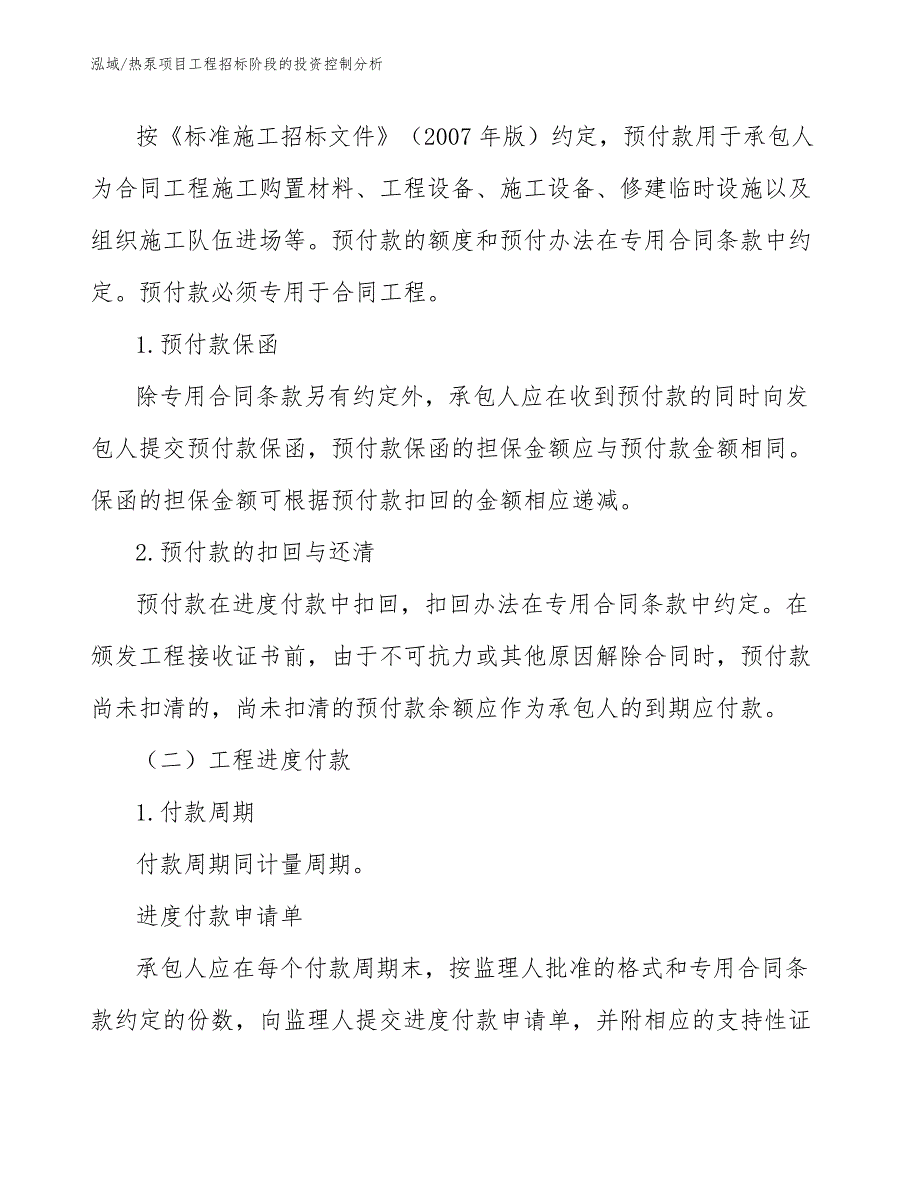 泓域/热泵项目工程招标阶段的投资控制分析

按《标准施工招标文件》（2007 年版）约定，预付款用于承包人为合同工程施工购置材料、工程设备、施工设备、修建临时设施以及组织施工队伍进场等。预付款的额度和预付办法在专用合同条款中约定。预付款必须专用于合同工程。

1. 预付款保函

除专用合同条款另有约定外，承包人应在收到预付款的同时向发包人提交预付款保函，预付款保函的担保金额应与预付款金额相同。保函的担保金额可根据预付款扣回的金额相应递减。

2. 预付款的扣回与还清

预付款在进度付款中扣回，扣回办法在专用合同条款中约定。在颁发工程接收证书前，由于不可抗力或其他原因解除合同时，预付款尚未扣清的，尚未扣清的预付款余额应作为承包人的到期应付款。

（二）工程进度付款

1. 付款周期

付款周期同计量周期。

进度付款申请单

承包人应在每个付款周期末，按监理人批准的格式和专用合同条款约定的份数，向监理人提交进度付款申请单，并附相应的支持性证